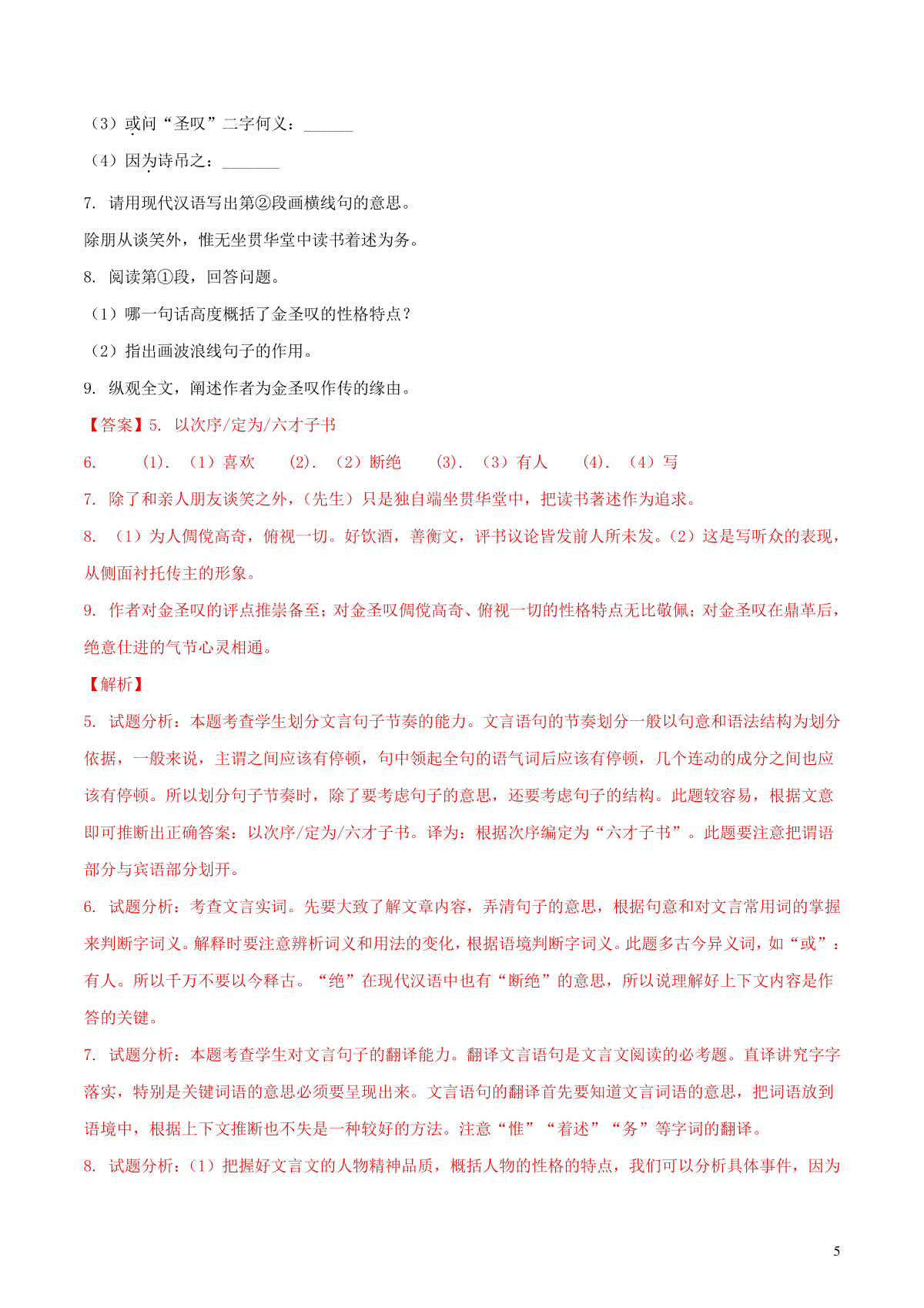 （3）或问“圣叹”二字何义：______

（4）因为诗吊之：_______

7. 请用现代汉语写出第②段画横线句的意思。

除朋从谈笑外，惟无坐贯华堂中读书着述为务。

8. 阅读第①段，回答问题。

（1）哪一句话高度概括了金圣叹的性格特点？

（2）指出画波浪线句子的作用。

9. 纵观全文，阐述作者为金圣叹作传的缘由。

【答案】5. 以次序/定为/六才子书

6. (1). （1）喜欢 (2). （2）断绝 (3). （3）有人 (4). （4）写

7. 除了和亲人朋友谈笑之外，（先生）只是独自端坐贯华堂中，把读书著述作为追求。

8. （1）为人倜傥高奇，俯视一切。好饮酒，善衡文，评书议论皆发前人所未发。（2）这是写听众的表现，从侧面衬托传主的形象。

9. 作者对金圣叹的评点推崇备至；对金圣叹倜傥高奇、俯视一切的性格特点无比敬佩；对金圣叹在鼎革后，绝意仕进的气节心灵相通。

【解析】

5. 试题分析：本题考查学生划分文言句子节奏的能力。文言语句的节奏划分一般以句意和语法结构为划分依据，一般来说，主谓之间应该有停顿，句中领起全句的语气词后应该有停顿，几个连动的成分之间也应该有停顿。所以划分句子节奏时，除了要考虑句子的意思，还要考虑句子的结构。此题较容易，根据文意即可推断出正确答案：以次序/定为/六才子书。译为：根据次序编定为“六才子书”。此题要注意把谓语部分与宾语部分划开。

6. 试题分析：考查文言实词。先要大致了解文章内容，弄清句子的意思，根据句意和对文言常用词的掌握来判断字词义。解释时要注意辨析词义和用法的变化，根据语境判断字词义。此题多古今异义词，如“或”：有人。所以千万不要以今释古。“绝”在现代汉语中也有“断绝”的意思，所以说理解好上下文内容是作答的关键。

7. 试题分析：本题考查学生对文言句子的翻译能力。翻译文言语句是文言文阅读的必考题。直译讲究字字落实，特别是关键词语的意思必须要呈现出来。文言语句的翻译首先要知道文言词语的意思，把词语放到语境中，根据上下文推断也不失是一种较好的方法。注意“惟”“着述”“务”等字词的翻译。

8. 试题分析：（1）把握好文言文的人物精神品质，概括人物的性格的特点，我们可以分析具体事件，因为

5